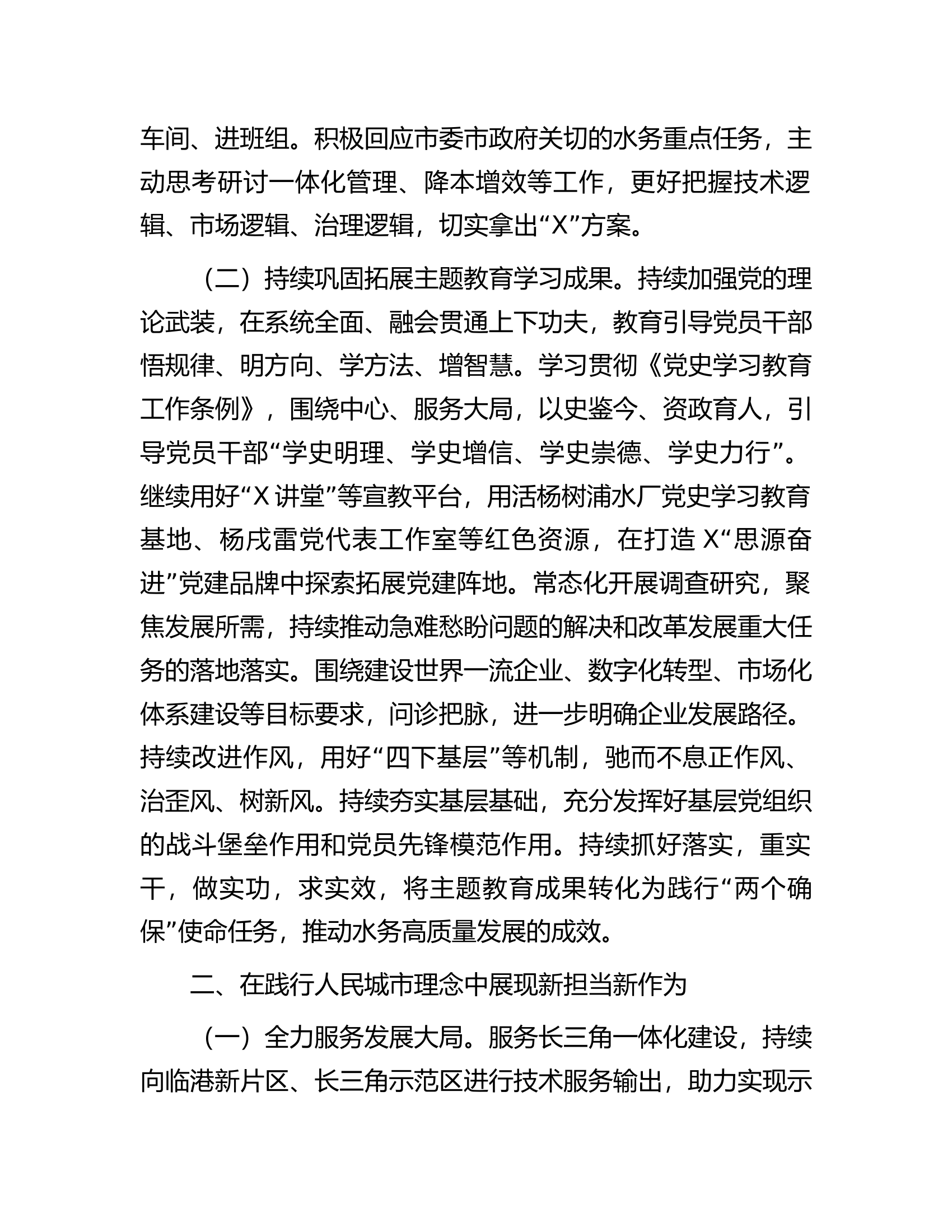 车间、进班组。积极回应市委市政府关切的水务重点任务，主动思考研讨一体化管理、降本增效等工作，更好把握技术逻辑、市场逻辑、治理逻辑，切实拿出“X”方案。

（二）持续巩固拓展主题教育学习成果。持续加强党的理论武装，在系统全面、融会贯通上下功夫，教育引导党员干部悟规律、明方向、学方法、增智慧。学习贯彻《党史学习教育工作条例》，围绕中心、服务大局，以史鉴今、资政育人，引导党员干部“学史明理、学史增信、学史崇德、学史力行”。继续用好“X讲堂”等宣教平台，用活杨树浦水厂党史学习教育基地、杨戌雷党代表工作室等红色资源，在打造X“思源奋进”党建品牌中探索拓展党建阵地。常态化开展调查研究，聚焦发展所需，持续推动急难愁盼问题的解决和改革发展重大任务的落地落实。围绕建设世界一流企业、数字化转型、市场化体系建设等目标要求，问诊把脉，进一步明确企业发展路径。持续改进作风，用好“四下基层”等机制，驰而不息正作风、治歪风、树新风。持续夯实基层基础，充分发挥好基层党组织的战斗堡垒作用和党员先锋模范作用。持续抓好落实，重实干，做实功，求实效，将主题教育成果转化为践行“两个确保”使命任务，推动水务高质量发展的成效。

二、在践行人民城市理念中展现新担当新作为

（一）全力服务发展大局。服务长三角一体化建设，持续向临港新片区、长三角示范区进行技术服务输出，助力实现示